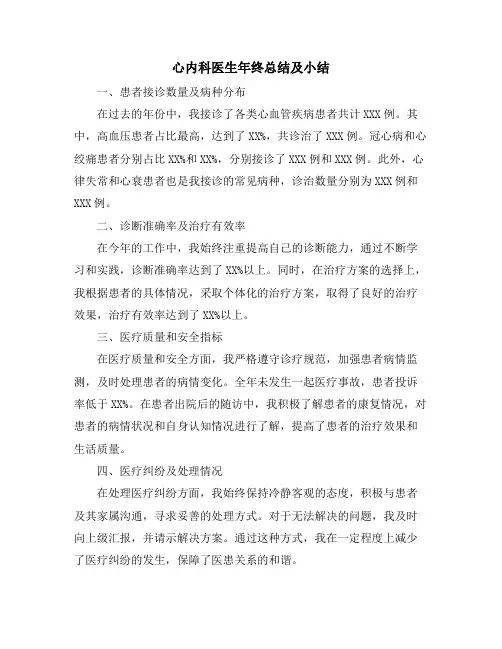 心内科医生年终总结及小结

一、患者接诊数量及病种分布

在过去的年份中，我接诊了各类心血管疾病患者共计 XXX 例。其中，高血压患者占比最高，达到了 XX%，共诊治了 XXX 例。冠心病和心绞痛患者分别占比 XX%和 XX%，分别接诊了 XXX 例和 XXX 例。此外，心律失常和心衰患者也是我接诊的常见病种，诊治数量分别为 XXX 例和 XXX 例。

二、诊断准确率及治疗有效率

在今年的工作中，我始终注重提高自己的诊断能力，通过不断学习和实践，诊断准确率达到了 XX%以上。同时，在治疗方案的选择上，我根据患者的具体情况，采取个体化的治疗方案，取得了良好的治疗效果，治疗有效率达到了 XX%以上。

三、医疗质量和安全指标

在医疗质量和安全方面，我严格遵守诊疗规范，加强患者病情监测，及时处理患者的病情变化。全年未发生一起医疗事故，患者投诉率低于 XX%。在患者出院后的随访中，我积极了解患者的康复情况，对患者的病情状况和自身认知情况进行了解，提高了患者的治疗效果和生活质量。

四、医疗纠纷及处理情况

在处理医疗纠纷方面，我始终保持冷静客观的态度，积极与患者及其家属沟通，寻求妥善的处理方式。对于无法解决的问题，我及时向上级汇报，并请示解决方案。通过这种方式，我在一定程度上减少了医疗纠纷的发生，保障了医患关系的和谐。